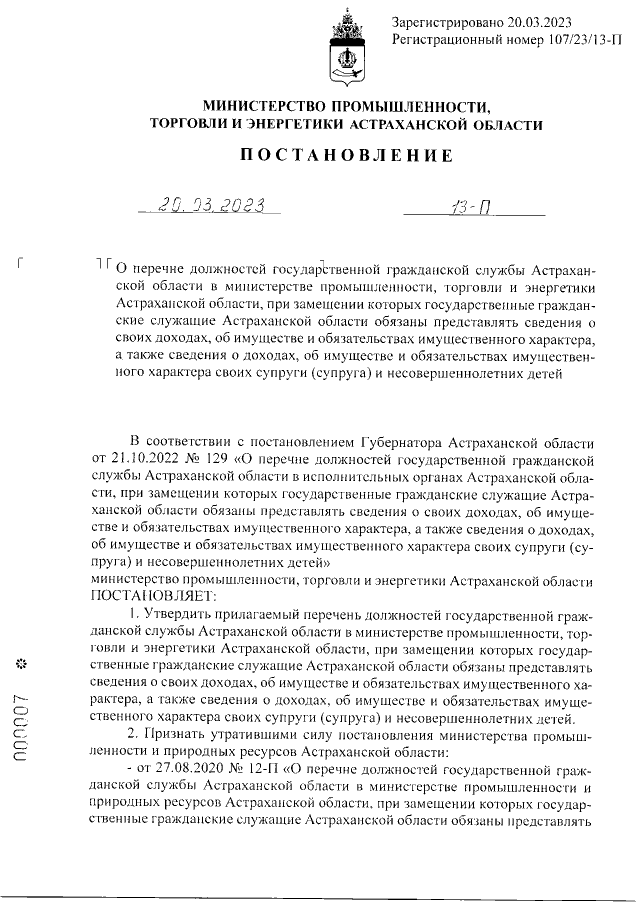 Зарегистрировано 20.03.2023
Регистрационный номер 107/23/13-П

МИНИСТЕРСТВО ПРОМЫШЛЕННОСТИ, ТОРГОВЛИ И ЭНЕРГЕТИКИ АСТРАХАНСКОЙ ОБЛАСТИ

ПОСТАНОВЛЕНИЕ

20.03.2023 13-П

О перечне должностей государственной гражданской службы Астраханской области в министерстве промышленности, торговли и энергетики Астраханской области, при замещении которых государственные гражданские служащие Астраханской области обязаны представлять сведения о своих доходах, об имуществе и обязательствах имущественного характера, а также сведения о доходах, об имуществе и обязательствах имущественного характера своих супруги (супруга) и несовершеннолетних детей

В соответствии с постановлением Губернатора Астраханской области от 21.10.2022 № 129 «О перечне должностей государственной гражданской службы Астраханской области в исполнительных органах Астраханской области, при замещении которых государственные гражданские служащие Астраханской области обязаны представлять сведения о своих доходах, об имуществе и обязательствах имущественного характера, а также сведения о доходах, об имуществе и обязательствах имущественного характера своих супруги (супруга) и несовершеннолетних детей»
министерство промышленности, торговли и энергетики Астраханской области ПОСТАНОВЛЯЕТ:

1. Утвердить прилагаемый перечень должностей государственной гражданской службы Астраханской области в министерстве промышленности, торговли и энергетики Астраханской области, при замещении которых государственные гражданские служащие Астраханской области обязаны представлять сведения о своих доходах, об имуществе и обязательствах имущественного характера, а также сведения о доходах, об имуществе и обязательствах имущественного характера своих супруги (супруга) и несовершеннолетних детей.

2. Признать утратившими силу постановления министерства промышленности и природных ресурсов Астраханской области:

- от 27.08.2020 № 12-П «О перечне должностей государственной гражданской службы Астраханской области в министерстве промышленности и природных ресурсов Астраханской области, при замещении которых государственные гражданские служащие Астраханской области обязаны представлять

000007